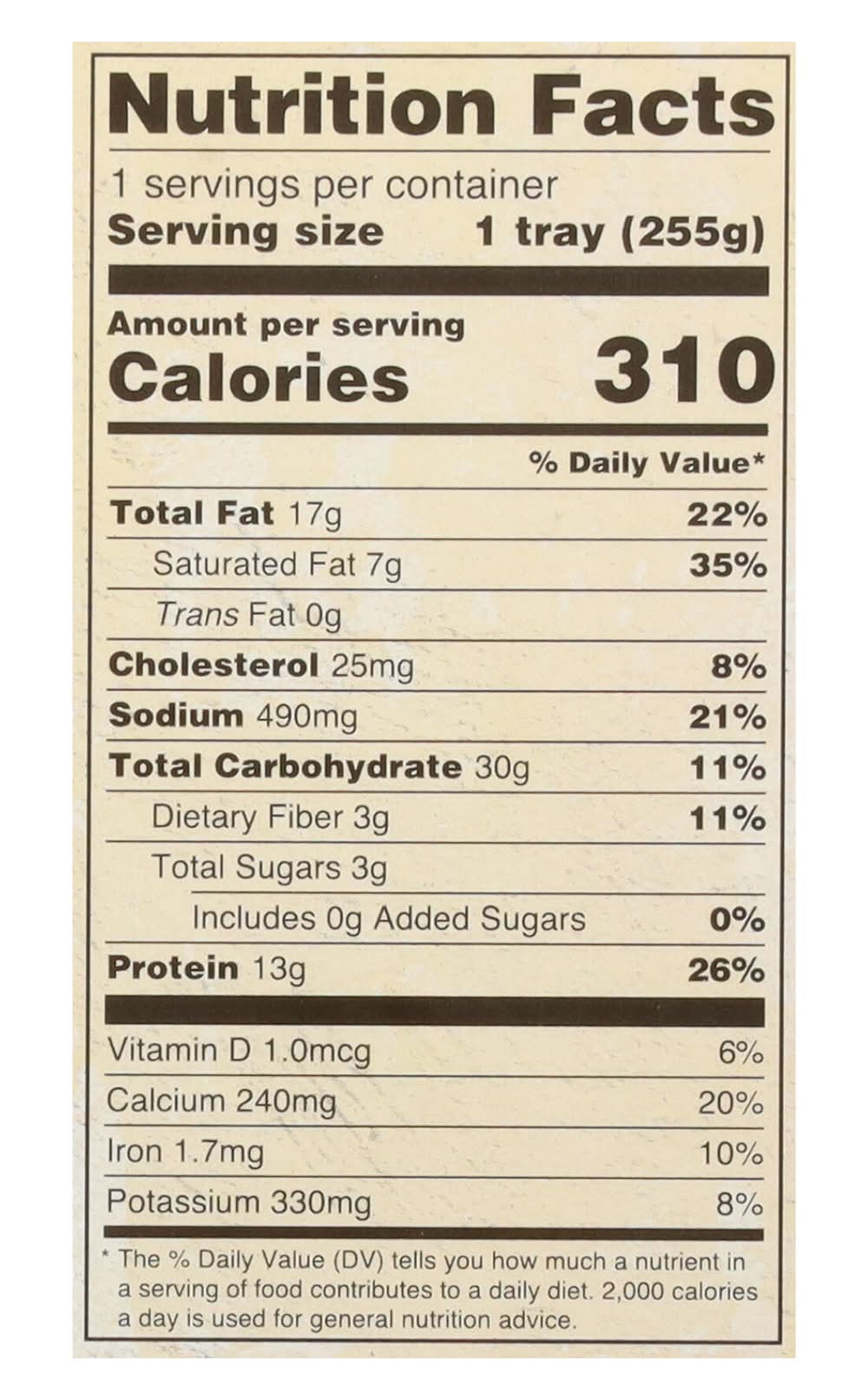 Nutrition Facts

1 servings per container
Serving size 1 tray (255g)

Amount per serving
Calories 310

% Daily Value*

Total Fat 17g 22%
Saturated Fat 7g 35%
Trans Fat 0g
Cholesterol 25mg 8%
Sodium 490mg 21%
Total Carbohydrate 30g 11%
Dietary Fiber 3g 11%
Total Sugars 3g
Includes 0g Added Sugars 0%
Protein 13g 26%

Vitamin D 1.0mcg 6%
Calcium 240mg 20%
Iron 1.7mg 10%
Potassium 330mg 8%

* The % Daily Value (DV) tells you how much a nutrient in a serving of food contributes to a daily diet. 2,000 calories a day is used for general nutrition advice.